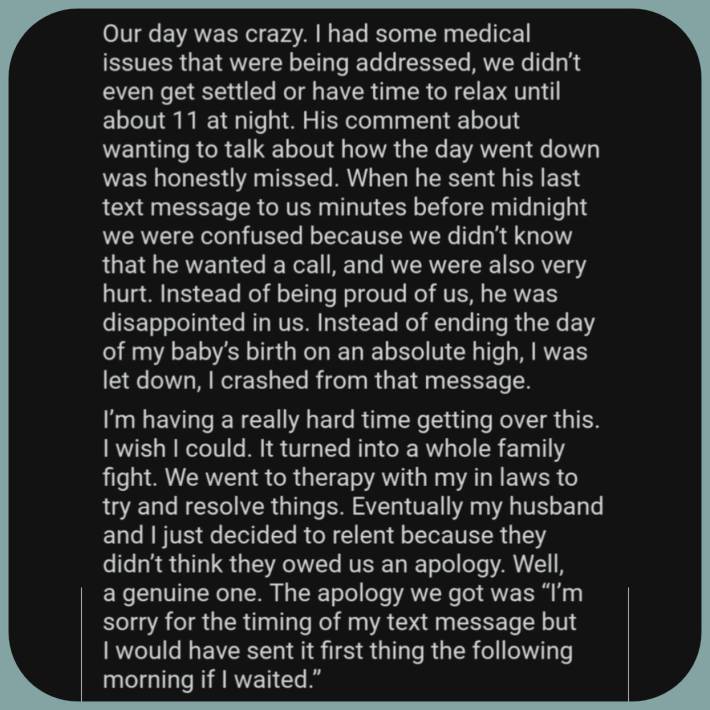 Our day was crazy. I had some medical issues that were being addressed, we didn't even get settled or have time to relax until about 11 at night. His comment about wanting to talk about how the day went down was honestly missed. When he sent his last text message to us minutes before midnight we were confused because we didn't know that he wanted a call, and we were also very hurt. Instead of being proud of us, he was disappointed in us. Instead of ending the day of my baby's birth on an absolute high, I was let down, I crashed from that message.

I'm having a really hard time getting over this. I wish I could. It turned into a whole family fight. We went to therapy with my in laws to try and resolve things. Eventually my husband and I just decided to relent because they didn't think they owed us an apology. Well, a genuine one. The apology we got was "I'm sorry for the timing of my text message but I would have sent it first thing the following morning if I waited."